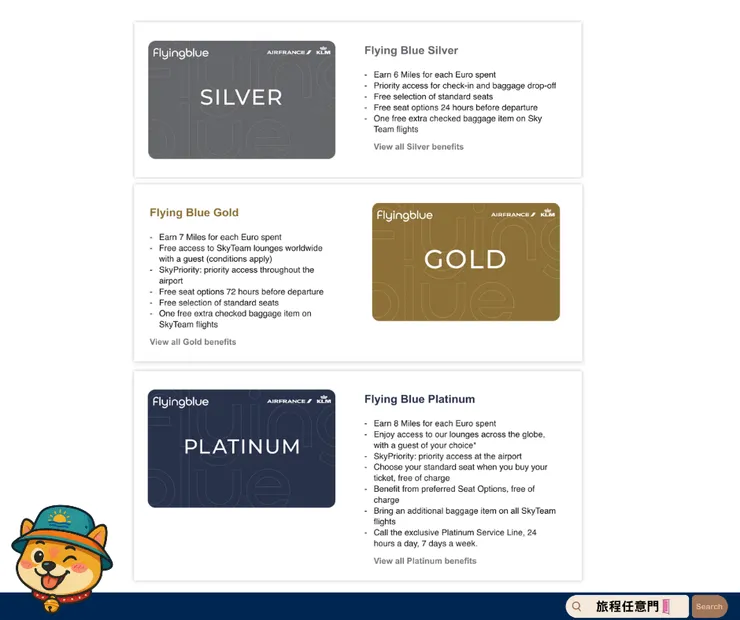 flyingblue AIRFRANCE KLM

SILVER

Flying Blue Silver

- Earn 6 Miles for each Euro spent
- Priority access for check-in and baggage drop-off
- Free selection of standard seats
- Free seat options 24 hours before departure
- One free extra checked baggage item on Sky Team flights

View all Silver benefits

Flying Blue Gold

- Earn 7 Miles for each Euro spent
- Free access to SkyTeam lounges worldwide with a guest (conditions apply)
- SkyPriority: priority access throughout the airport
- Free seat options 72 hours before departure
- Free selection of standard seats
- One free extra checked baggage item on SkyTeam flights

View all Gold benefits

flyingblue AIRFRANCE KLM

GOLD

flyingblue AIRFRANCE KLM

PLATINUM

Flying Blue Platinum

- Earn 8 Miles for each Euro spent
- Enjoy access to our lounges across the globe, with a guest of your choice*
- SkyPriority: priority access at the airport
- Choose your standard seat when you buy your ticket, free of charge
- Benefit from preferred Seat Options, free of charge
- Bring an additional baggage item on all SkyTeam flights
- Call the exclusive Platinum Service Line, 24 hours a day, 7 days a week.

View all Platinum benefits

旅程任意門

Search